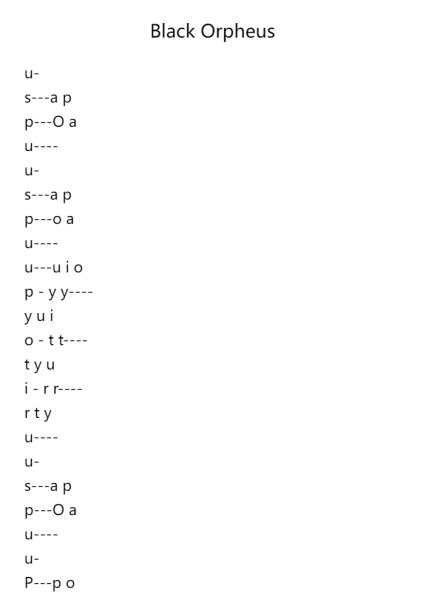 Black Orpheus

u-
s---a p
p---O a
u----
u-
s---a p
p---o a
u----
u---u i o
p - y y----
y u i
o - t t----
t y u
i - r r----
r t y
u----
u-
s---a p
p---O a
u----
u-
P---p o